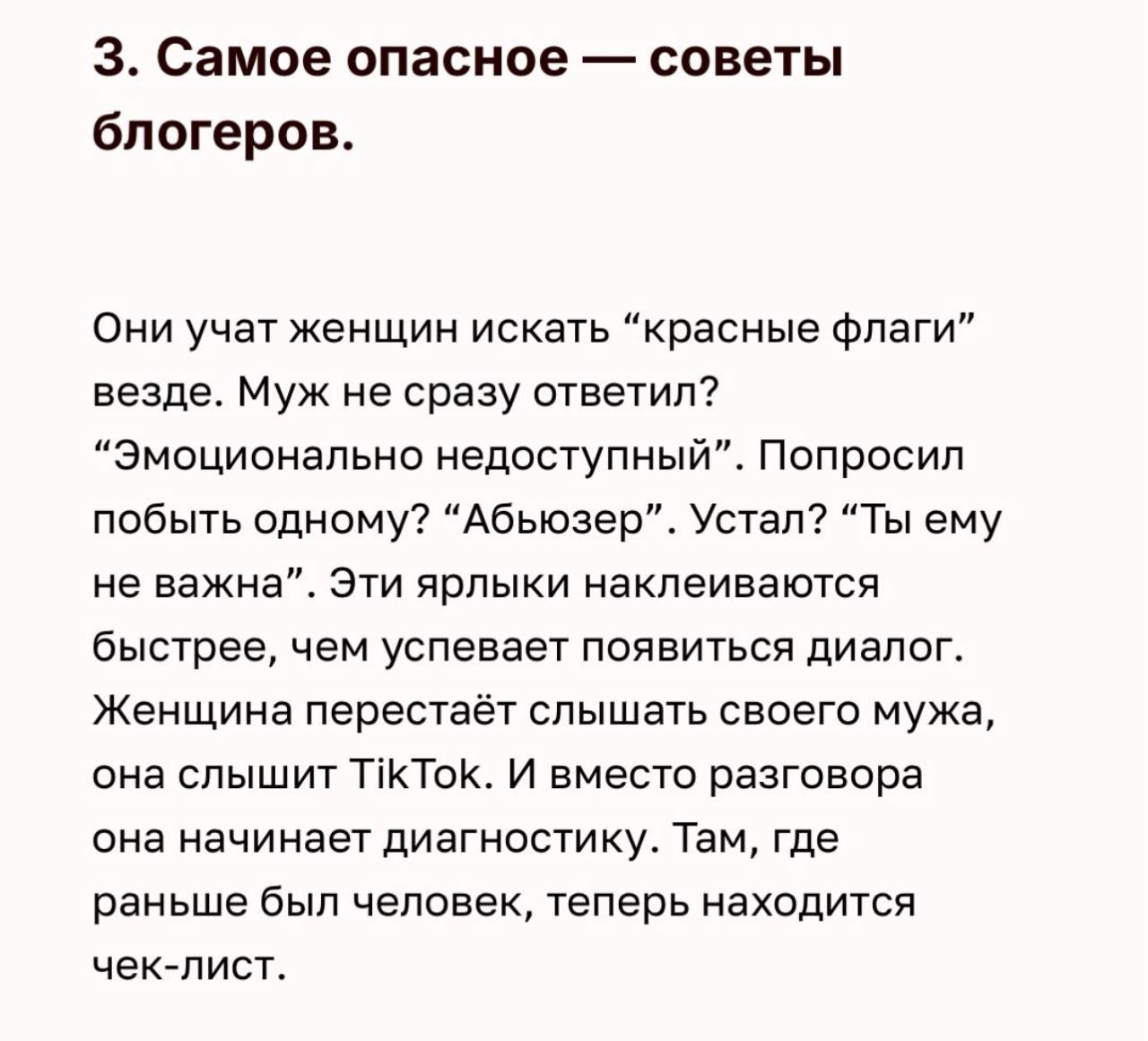 3. Самое опасное — советы блогеров.

Они учат женщин искать “красные флаги” везде. Муж не сразу ответил? “Эмоционально недоступный”. Попросил побыть одному? “Абьюзер”. Устал? “Ты ему не важна”. Эти ярлыки наклеиваются быстрее, чем успевает появиться диалог. Женщина перестаёт слышать своего мужа, она слышит TikTok. И вместо разговора она начинает диагностику. Там, где раньше был человек, теперь находится чек-лист.